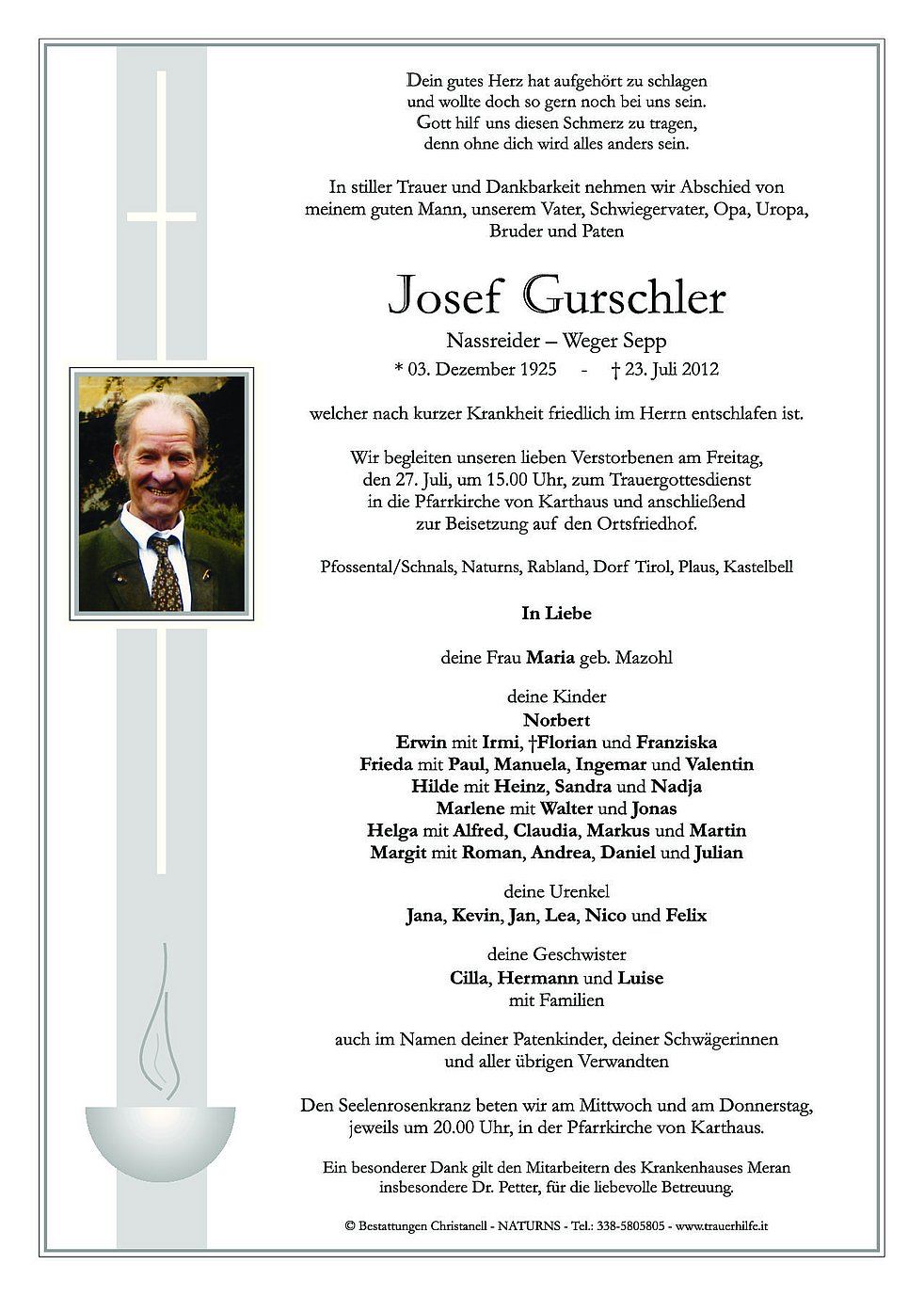 Dein gutes Herz hat aufgehört zu schlagen
und wollte doch so gern noch bei uns sein.
Gott hilf uns diesen Schmerz zu tragen,
denn ohne dich wird alles anders sein.

In stiller Trauer und Dankbarkeit nehmen wir Abschied von meinem guten Mann, unserem Vater, Schwiegervater, Opa, Uropa, Bruder und Paten

Josef Gurschler

Nassreider – Weger Sepp

* 03. Dezember 1925 - † 23. Juli 2012

welcher nach kurzer Krankheit friedlich im Herrn entschlafen ist.

Wir begleiten unseren lieben Verstorbenen am Freitag, den 27. Juli, um 15.00 Uhr, zum Trauergottesdienst in die Pfarrkirche von Karthaus und anschließend zur Beisetzung auf den Ortsfriedhof.

Pfossental/Schnals, Naturns, Rabland, Dorf Tirol, Plaus, Kastelbell

In Liebe

deine Frau Maria geb. Mazohl

deine Kinder
Norbert
Erwin mit Irmi, †Florian und Franziska
Frieda mit Paul, Manuela, Ingemar und Valentin
Hilde mit Heinz, Sandra und Nadja
Marlene mit Walter und Jonas
Helga mit Alfred, Claudia, Markus und Martin
Margit mit Roman, Andrea, Daniel und Julian

deine Urenkel
Jana, Kevin, Jan, Lea, Nico und Felix

deine Geschwister
Cilla, Hermann und Luise
mit Familien

auch im Namen deiner Patenkinder, deiner Schwägerinnen und aller übrigen Verwandten

Den Seelenrosenkranz beten wir am Mittwoch und am Donnerstag, jeweils um 20.00 Uhr, in der Pfarrkirche von Karthaus.

Ein besonderer Dank gilt den Mitarbeitern des Krankenhauses Meran insbesondere Dr. Petter, für die liebevolle Betreuung.

© Bestattungen Christanell - NATURNS - Tel.: 338-5805805 - www.trauerhilfe.it